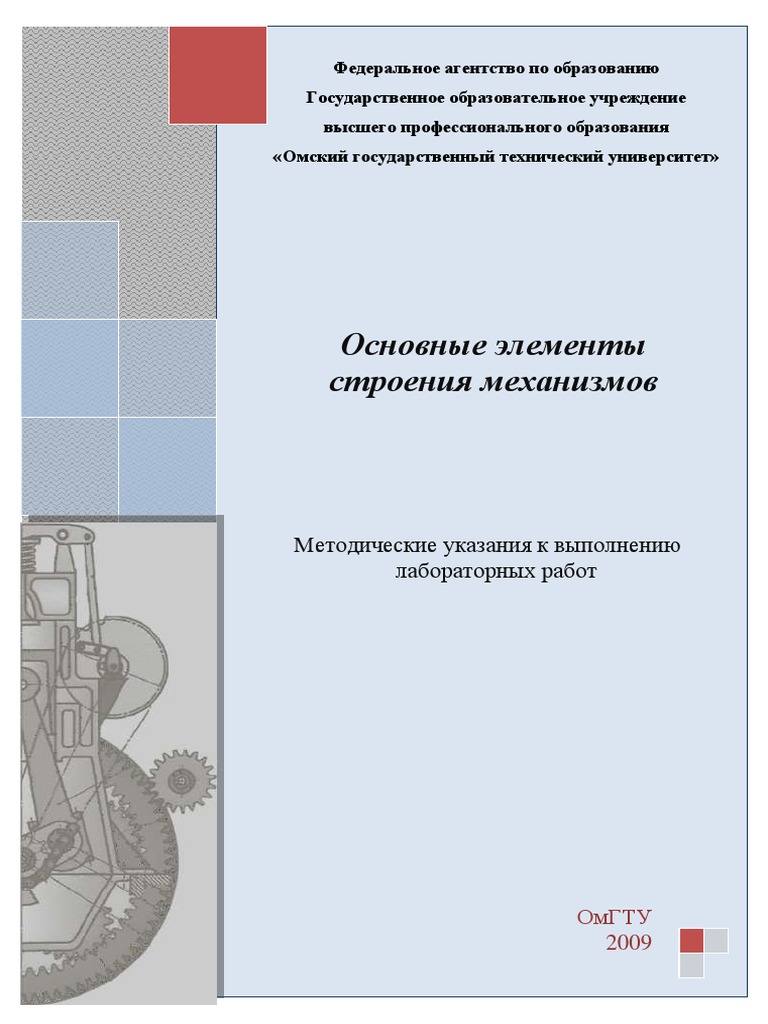 Федеральное агентство по образованию
Государственное образовательное учреждение
высшего профессионального образования
«Омский государственный технический университет»

Основные элементы строения механизмов

Методические указания к выполнению лабораторных работ

ОмГТУ
2009